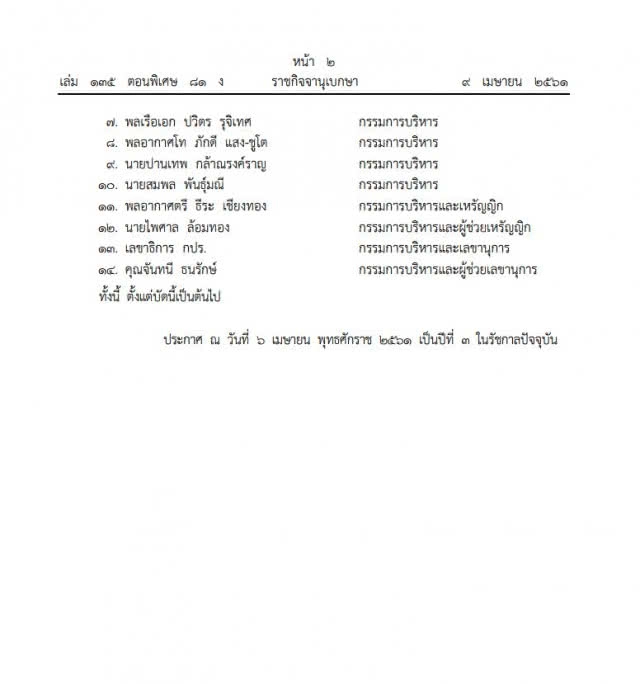 หน้า ๒
เล่ม ๑๓๕ ตอนพิเศษ ๘๑ ง ราชกิจจานุเบกษา ๙ เมษายน ๒๕๖๑

๗. พลเรือเอก ปวิตร รุจิเทศ กรรมการบริหาร
๘. พลอากาศโท ภักดี แสง-ชูโต กรรมการบริหาร
๙. นายปานเทพ กล้าณรงค์ราญ กรรมการบริหาร
๑๐. นายสมพล พันธุ์มณี กรรมการบริหาร
๑๑. พลอากาศตรี ธีระ เชียงทอง กรรมการบริหารและเหรัญญิก
๑๒. นายไพศาล ล้อมทอง กรรมการบริหารและผู้ช่วยเหรัญญิก
๑๓. เลขาธิการ กปร. กรรมการบริหารและเลขานุการ
๑๔. คุณจันทนี ธนรักษ์ กรรมการบริหารและผู้ช่วยเลขานุการ
ทั้งนี้ ตั้งแต่บัดนี้เป็นต้นไป

ประกาศ ณ วันที่ ๖ เมษายน พุทธศักราช ๒๕๖๑ เป็นปีที่ ๓ ในรัชกาลปัจจุบัน